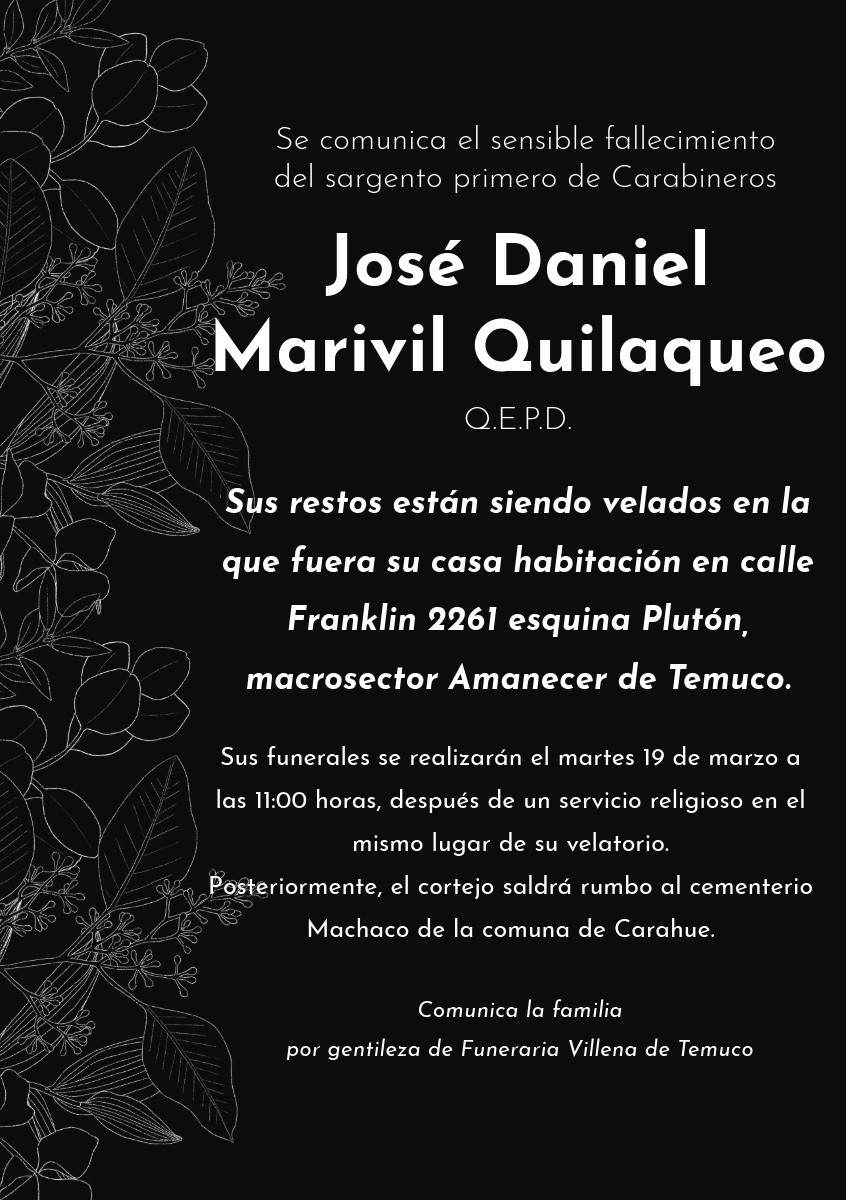 Se comunica el sensible fallecimiento del sargento primero de Carabineros

José Daniel Marivil Quilaqueo

Q.E.P.D.

Sus restos están siendo velados en la que fuera su casa habitación en calle Franklin 2261 esquina Plutón, macrosector Amanecer de Temuco.

Sus funerales se realizarán el martes 19 de marzo a las 11:00 horas, después de un servicio religioso en el mismo lugar de su velatorio.
Posteriormente, el cortejo saldrá rumbo al cementerio Machaco de la comuna de Carahue.

Comunica la familia
por gentileza de Funeraria Villena de Temuco